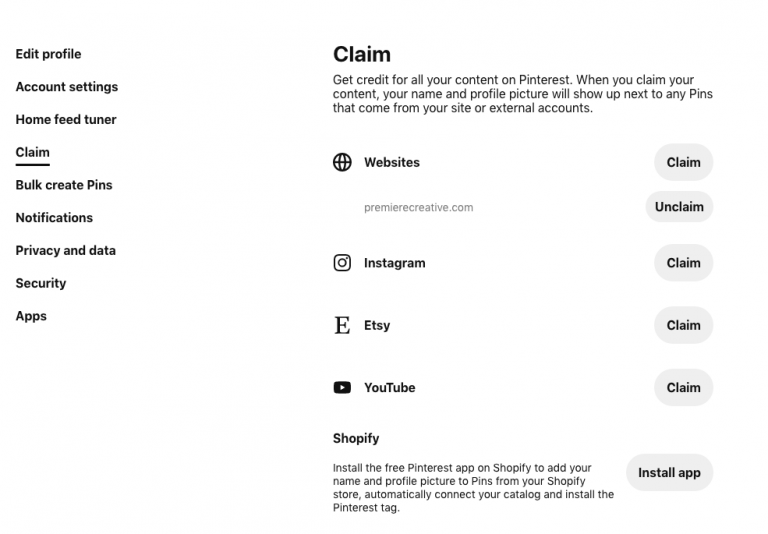 Edit profile

Account settings

Home feed tuner

Claim

Bulk create Pins

Notifications

Privacy and data

Security

Apps

Claim

Get credit for all your content on Pinterest. When you claim your content, your name and profile picture will show up next to any Pins that come from your site or external accounts.

Websites

Claim

premierecreative.com

Unclaim

Instagram

Claim

E

Etsy

Claim

YouTube

Claim

Shopify

Install the free Pinterest app on Shopify to add your name and profile picture to Pins from your Shopify store, automatically connect your catalog and install the Pinterest tag.

Install app